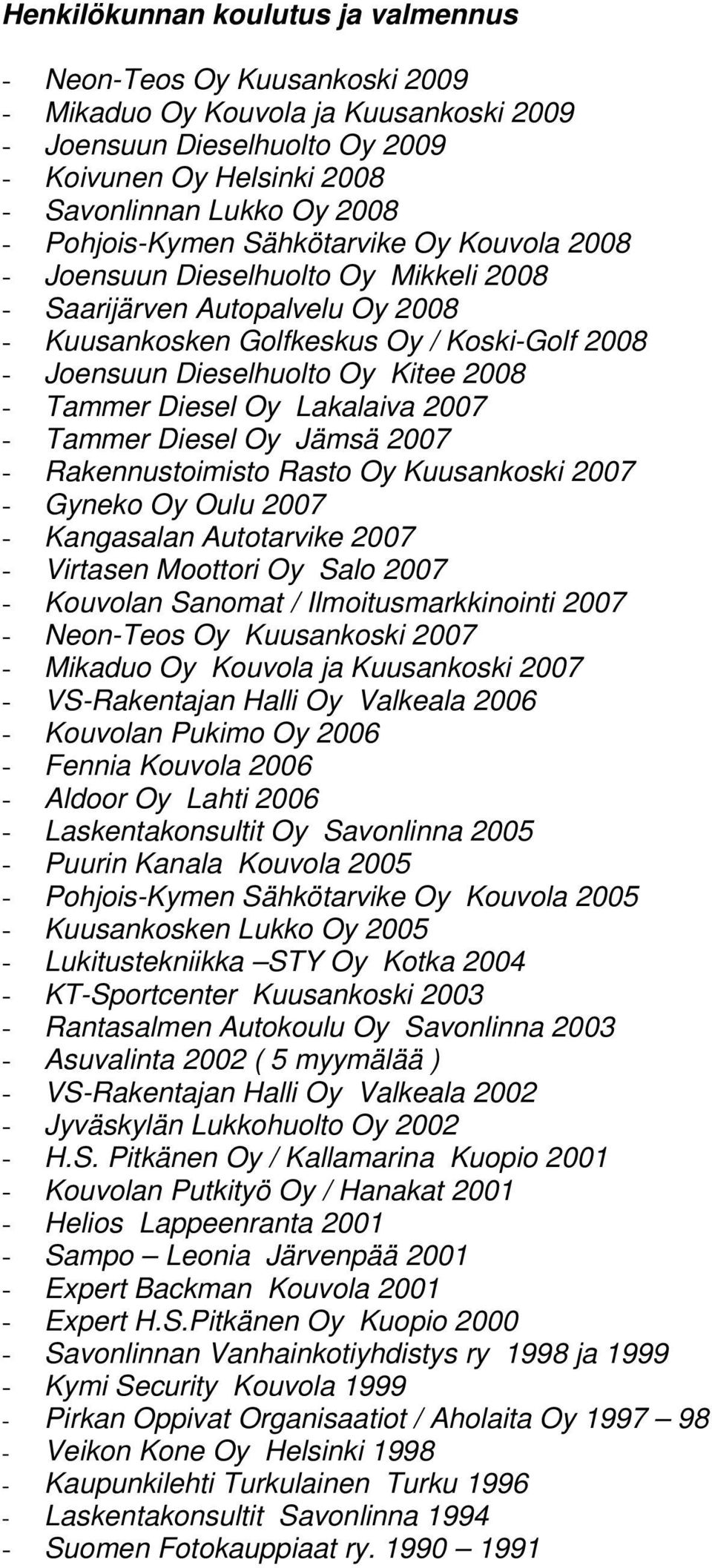 Henkilökunnan koulutus ja valmennus

- Neon-Teos Oy Kuusankoski 2009
- Mikaduo Oy Kouvola ja Kuusankoski 2009
- Joensuun Dieselhuolto Oy 2009
- Koivunen Oy Helsinki 2008
- Savonlinnan Lukko Oy 2008
- Pohjois-Kymen Sähkötarvike Oy Kouvola 2008
- Joensuun Dieselhuolto Oy Mikkeli 2008
- Saarijärven Autopalvelu Oy 2008
- Kuusankosken Golfkeskus Oy / Koski-Golf 2008
- Joensuun Dieselhuolto Oy Kitee 2008
- Tammer Diesel Oy Lakalaiva 2007
- Tammer Diesel Oy Jämsä 2007
- Rakennustoimisto Rasto Oy Kuusankoski 2007
- Gyneko Oy Oulu 2007
- Kangasalan Autotarvike 2007
- Virtasen Moottori Oy Salo 2007
- Kouvolan Sanomat / Ilmoitusmarkkinointi 2007
- Neon-Teos Oy Kuusankoski 2007
- Mikaduo Oy Kouvola ja Kuusankoski 2007
- VS-Rakentajan Halli Oy Valkeala 2006
- Kouvolan Pukimo Oy 2006
- Fennia Kouvola 2006
- Aldoor Oy Lahti 2006
- Laskentakonsultit Oy Savonlinna 2005
- Puurin Kanala Kouvola 2005
- Pohjois-Kymen Sähkötarvike Oy Kouvola 2005
- Kuusankosken Lukko Oy 2005
- Lukitustekniikka –STY Oy Kotka 2004
- KT-Sportcenter Kuusankoski 2003
- Rantasalmen Autokoulu Oy Savonlinna 2003
- Asuvalinta 2002 ( 5 myymälää )
- VS-Rakentajan Halli Oy Valkeala 2002
- Jyväskylän Lukkohuolto Oy 2002
- H.S. Pitkänen Oy / Kallamarina Kuopio 2001
- Kouvolan Putkityö Oy / Hanakat 2001
- Helios Lappeenranta 2001
- Sampo – Leonia Järvenpää 2001
- Expert Backman Kouvola 2001
- Expert H.S.Pitkänen Oy Kuopio 2000
- Savonlinnan Vanhainkotiyhdistys ry 1998 ja 1999
- Kymi Security Kouvola 1999
- Pirkan Oppivat Organisaatiot / Aholaita Oy 1997 – 98
- Veikon Kone Oy Helsinki 1998
- Kaupunkilehti Turkulainen Turku 1996
- Laskentakonsultit Savonlinna 1994
- Suomen Fotokauppiaat ry. 1990 – 1991